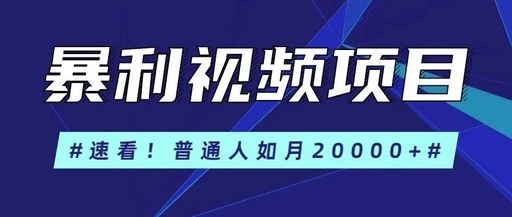 暴利视频项目

#速看！普通人如月20000+#